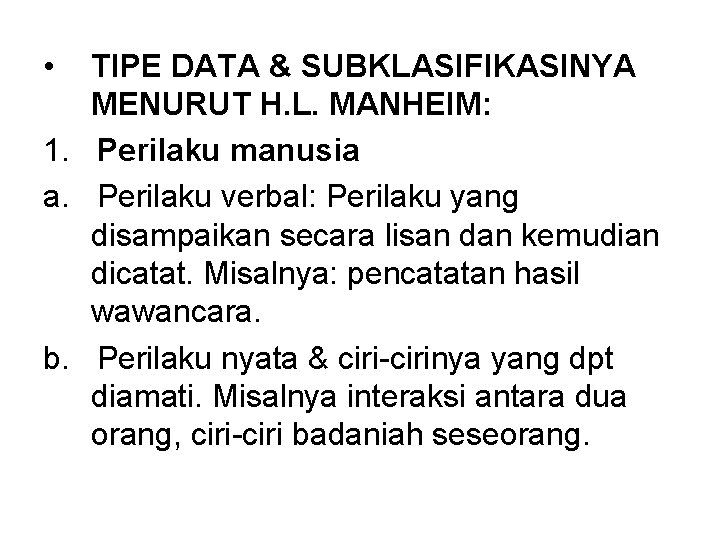 • TIPE DATA & SUBKLASIFIKASINYA MENURUT H.L. MANHEIM:

1. Perilaku manusia

a. Perilaku verbal: Perilaku yang disampaikan secara lisan dan kemudian dicatat. Misalnya: pencatatan hasil wawancara.

b. Perilaku nyata & ciri-cirinya yang dpt diamati. Misalnya interaksi antara dua orang, ciri-ciri badaniah seseorang.